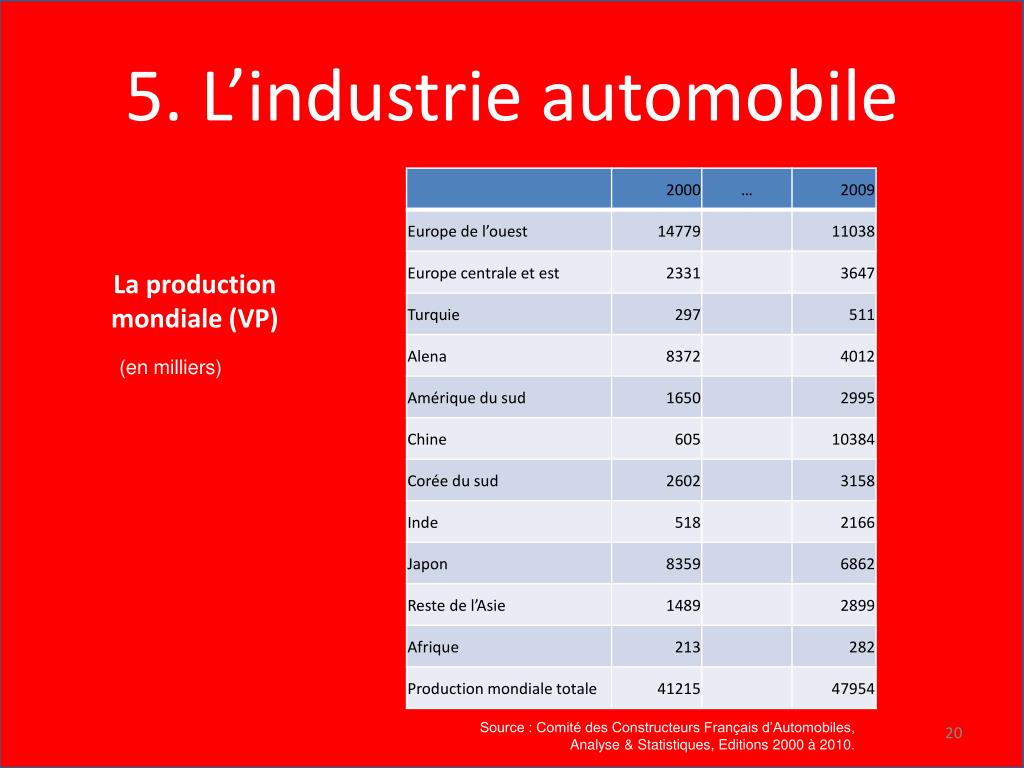 5. L’industrie automobile

La production mondiale (VP)

(en milliers)

| | 2000 | … | 2009 |
|---|---|---|---|
| Europe de l’ouest | 14779 | | 11038 |
| Europe centrale et est | 2331 | | 3647 |
| Turquie | 297 | | 511 |
| Alena | 8372 | | 4012 |
| Amérique du sud | 1650 | | 2995 |
| Chine | 605 | | 10384 |
| Corée du sud | 2602 | | 3158 |
| Inde | 518 | | 2166 |
| Japon | 8359 | | 6862 |
| Reste de l’Asie | 1489 | | 2899 |
| Afrique | 213 | | 282 |
| Production mondiale totale | 41215 | | 47954 |

Source : Comité des Constructeurs Français d’Automobiles, Analyse & Statistiques, Editions 2000 à 2010.

20